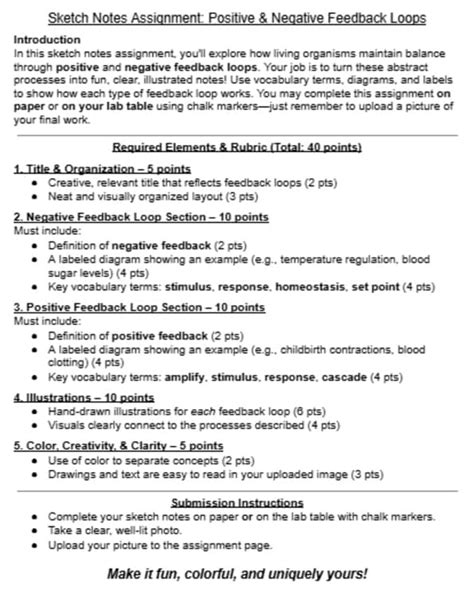 Sketch Notes Assignment: Positive & Negative Feedback Loops

Introduction
In this sketch notes assignment, you'll explore how living organisms maintain balance through positive and negative feedback loops. Your job is to turn these abstract processes into fun, clear, illustrated notes! Use vocabulary terms, diagrams, and labels to show how each type of feedback loop works. You may complete this assignment on paper or on your lab table using chalk markers—just remember to upload a picture of your final work.

Required Elements & Rubric (Total: 40 points)

1. Title & Organization – 5 points
• Creative, relevant title that reflects feedback loops (2 pts)
• Neat and visually organized layout (3 pts)

2. Negative Feedback Loop Section – 10 points
Must include:
• Definition of negative feedback (2 pts)
• A labeled diagram showing an example (e.g., temperature regulation, blood sugar levels) (4 pts)
• Key vocabulary terms: stimulus, response, homeostasis, set point (4 pts)

3. Positive Feedback Loop Section – 10 points
Must include:
• Definition of positive feedback (2 pts)
• A labeled diagram showing an example (e.g., childbirth contractions, blood clotting) (4 pts)
• Key vocabulary terms: amplify, stimulus, response, cascade (4 pts)

4. Illustrations – 10 points
• Hand-drawn illustrations for each feedback loop (6 pts)
• Visuals clearly connect to the processes described (4 pts)

5. Color, Creativity, & Clarity – 5 points
• Use of color to separate concepts (2 pts)
• Drawings and text are easy to read in your uploaded image (3 pts)

Submission Instructions
• Complete your sketch notes on paper or on the lab table with chalk markers.
• Take a clear, well-lit photo.
• Upload your picture to the assignment page.

Make it fun, colorful, and uniquely yours!